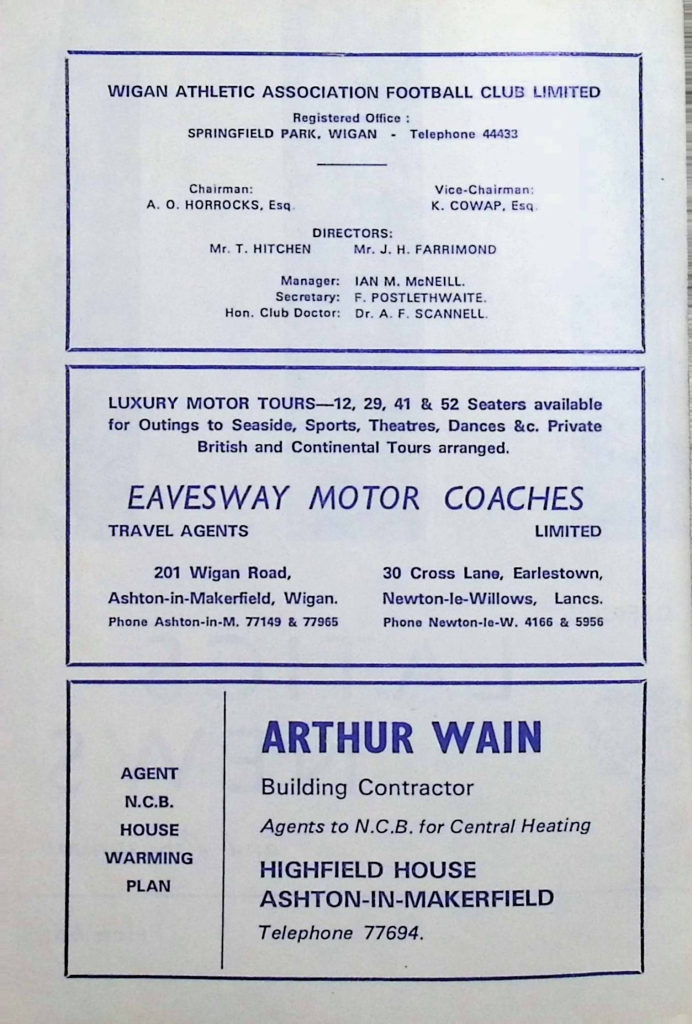 WIGAN ATHLETIC ASSOCIATION FOOTBALL CLUB LIMITED

Registered Office :
SPRINGFIELD PARK, WIGAN - Telephone 44433

Chairman:
A. O. HORROCKS, Esq.

Vice-Chairman:
K. COWAP, Esq.

DIRECTORS:
Mr. T. HITCHEN Mr. J. H. FARRIMOND

Manager: IAN M. McNEILL.
Secretary: F. POSTLETHWAITE.
Hon. Club Doctor: Dr. A. F. SCANNELL.

LUXURY MOTOR TOURS—12, 29, 41 & 52 Seaters available for Outings to Seaside, Sports, Theatres, Dances &c. Private British and Continental Tours arranged.

EAVESWAY MOTOR COACHES
TRAVEL AGENTS LIMITED

201 Wigan Road,
Ashton-in-Makerfield, Wigan.
Phone Ashton-in-M. 77149 & 77965

30 Cross Lane, Earlestown,
Newton-le-Willows, Lancs.
Phone Newton-le-W. 4166 & 5956

AGENT
N.C.B.
HOUSE
WARMING
PLAN

ARTHUR WAIN
Building Contractor
Agents to N.C.B. for Central Heating
HIGHFIELD HOUSE
ASHTON-IN-MAKERFIELD
Telephone 77694.